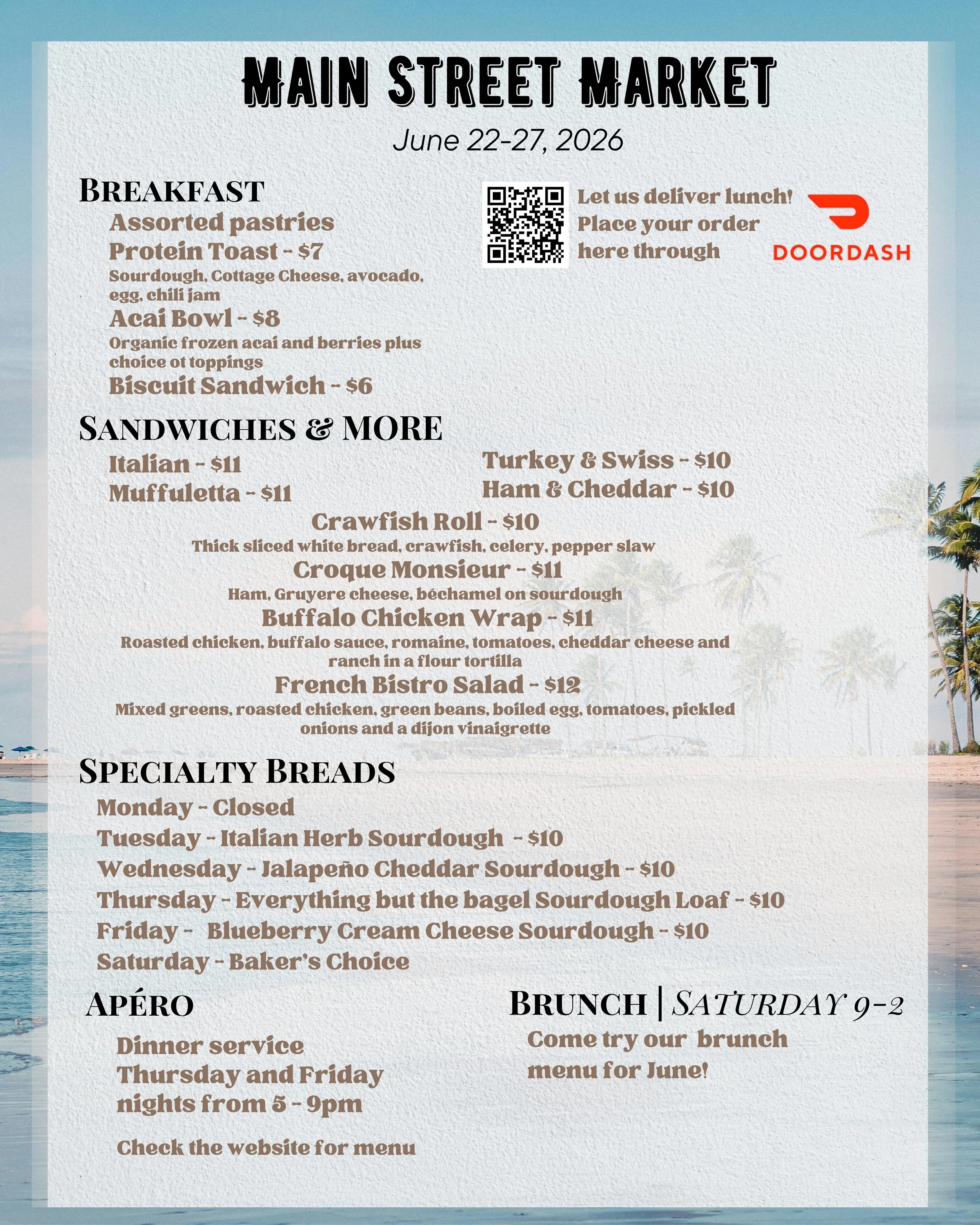 MAIN STREET MARKET

June 22-27, 2026

BREAKFAST

Assorted pastries

Protein Toast - $7
Sourdough, Cottage Cheese, avocado, egg, chili jam

Acai Bowl - $8
Organic frozen acai and berries plus choice ot toppings

Biscuit Sandwich - $6

Let us deliver lunch! Place your order here through

DOORDASH

SANDWICHES & MORE

Italian - $11

Muffuletta - $11

Turkey & Swiss - $10

Ham & Cheddar - $10

Crawfish Roll - $10
Thick sliced white bread, crawfish, celery, pepper slaw

Croque Monsieur - $11
Ham, Gruyere cheese, béchamel on sourdough

Buffalo Chicken Wrap - $11
Roasted chicken, buffalo sauce, romaine, tomatoes, cheddar cheese and ranch in a flour tortilla

French Bistro Salad - $12
Mixed greens, roasted chicken, green beans, boiled egg, tomatoes, pickled onions and a dijon vinaigrette

SPECIALTY BREADS

Monday - Closed

Tuesday - Italian Herb Sourdough - $10

Wednesday - Jalapeño Cheddar Sourdough - $10

Thursday - Everything but the bagel Sourdough Loaf - $10

Friday - Blueberry Cream Cheese Sourdough - $10

Saturday - Baker's Choice

APÉRO

Dinner service Thursday and Friday nights from 5 - 9pm

Check the website for menu

BRUNCH | SATURDAY 9-2

Come try our brunch menu for June!